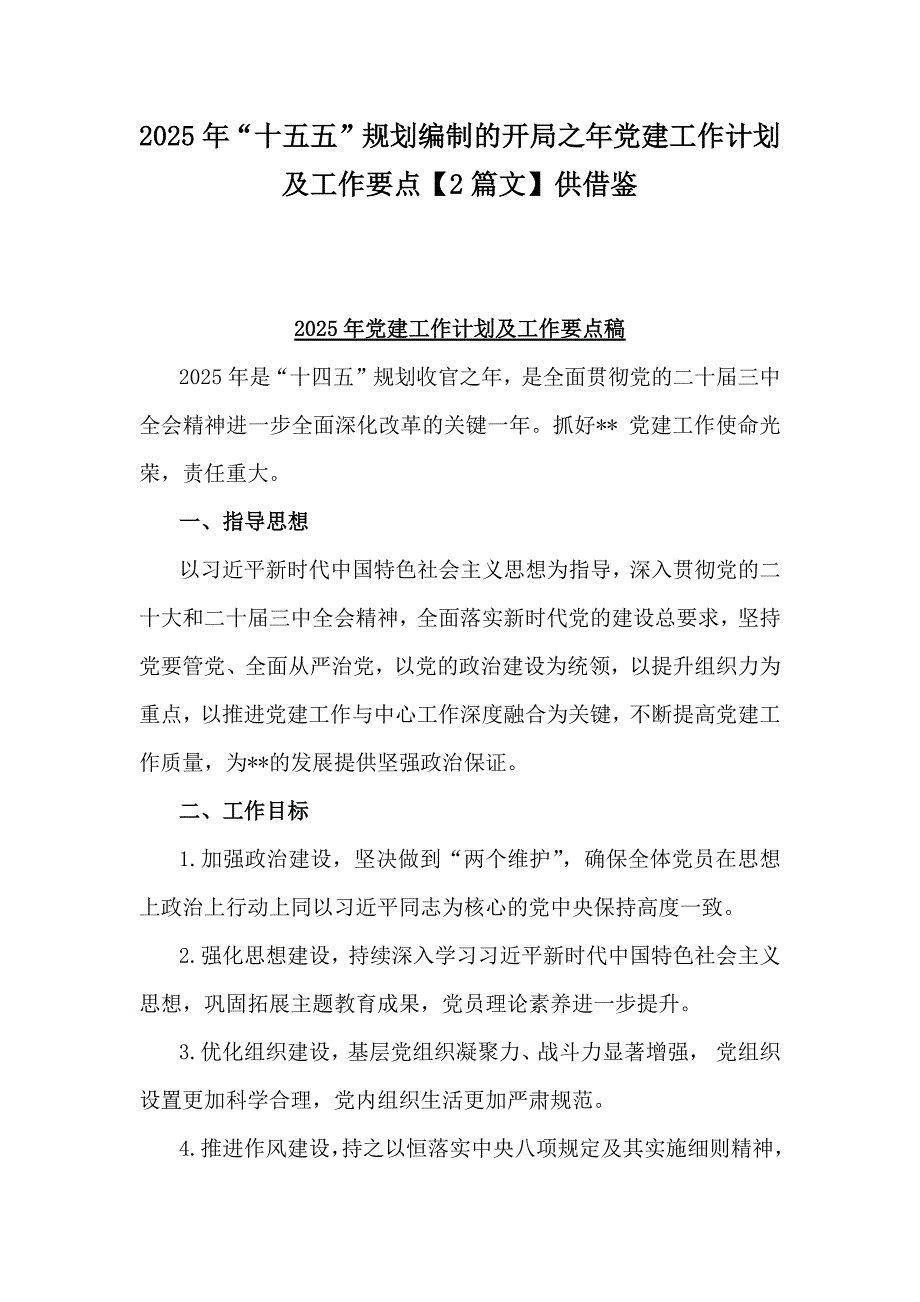 2025年“十五五”规划编制的开局之年党建工作计划及工作要点【2篇文】供借鉴

2025年党建工作计划及工作要点稿

2025年是“十四五”规划收官之年，是全面贯彻党的二十届三中全会精神进一步全面深化改革的关键一年。抓好** 党建工作使命光荣，责任重大。

一、指导思想

以习近平新时代中国特色社会主义思想为指导，深入贯彻党的二十大和二十届三中全会精神，全面落实新时代党的建设总要求，坚持党要管党、全面从严治党，以党的政治建设为统领，以提升组织力为重点，以推进党建工作与中心工作深度融合为关键，不断提高党建工作质量，为**的发展提供坚强政治保证。

二、工作目标

1.加强政治建设，坚决做到“两个维护”，确保全体党员在思想上政治上行动上同以习近平同志为核心的党中央保持高度一致。

2.强化思想建设，持续深入学习习近平新时代中国特色社会主义思想，巩固拓展主题教育成果，党员理论素养进一步提升。

3.优化组织建设，基层党组织凝聚力、战斗力显著增强， 党组织设置更加科学合理，党内组织生活更加严肃规范。

4.推进作风建设，持之以恒落实中央八项规定及其实施细则精神，